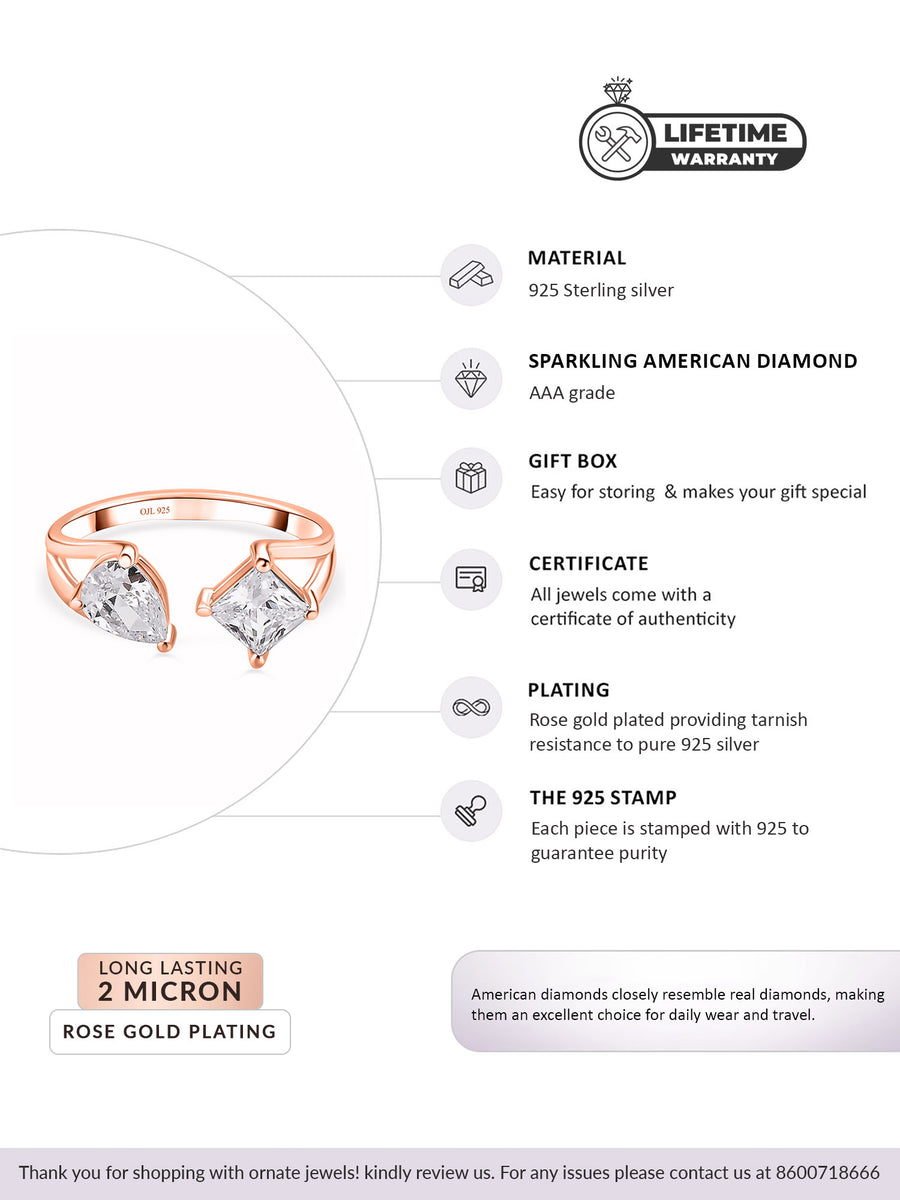 LIFETIME
WARRANTY

OJL 925

MATERIAL
925 Sterling silver

SPARKLING AMERICAN DIAMOND
AAA grade

GIFT BOX
Easy for storing & makes your gift special

CERTIFICATE
All jewels come with a certificate of authenticity

PLATING
Rose gold plated providing tarnish resistance to pure 925 silver

THE 925 STAMP
Each piece is stamped with 925 to guarantee purity

LONG LASTING
2 MICRON
ROSE GOLD PLATING

American diamonds closely resemble real diamonds, making them an excellent choice for daily wear and travel.

Thank you for shopping with ornate jewels! kindly review us. For any issues please contact us at 8600718666